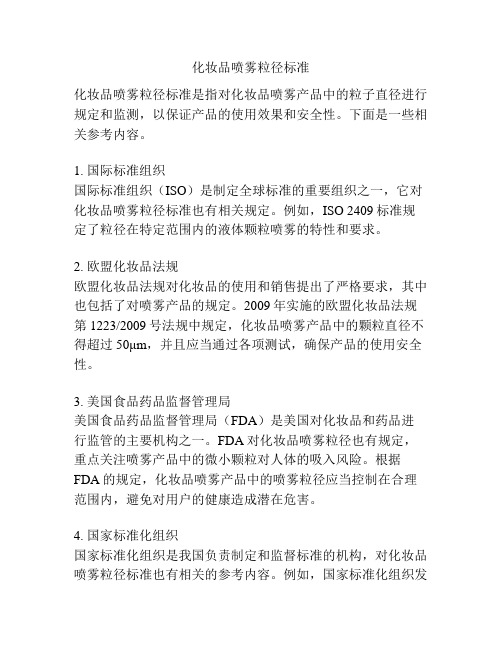 化妆品喷雾粒径标准

化妆品喷雾粒径标准是指对化妆品喷雾产品中的粒子直径进行规定和监测，以保证产品的使用效果和安全性。下面是一些相关参考内容。

1. 国际标准组织
国际标准组织（ISO）是制定全球标准的重要组织之一，它对化妆品喷雾粒径标准也有相关规定。例如，ISO 2409 标准规定了粒径在特定范围内的液体颗粒喷雾的特性和要求。

2. 欧盟化妆品法规
欧盟化妆品法规对化妆品的使用和销售提出了严格要求，其中也包括了对喷雾产品的规定。2009 年实施的欧盟化妆品法规第 1223/2009 号法规中规定，化妆品喷雾产品中的颗粒直径不得超过 50μm，并且应当通过各项测试，确保产品的使用安全性。

3. 美国食品药品监督管理局
美国食品药品监督管理局（FDA）是美国对化妆品和药品进行监管的主要机构之一。FDA 对化妆品喷雾粒径也有规定，重点关注喷雾产品中的微小颗粒对人体的吸入风险。根据 FDA 的规定，化妆品喷雾产品中的喷雾粒径应当控制在合理范围内，避免对用户的健康造成潜在危害。

4. 国家标准化组织
国家标准化组织是我国负责制定和监督标准的机构，对化妆品喷雾粒径标准也有相关的参考内容。例如，国家标准化组织发